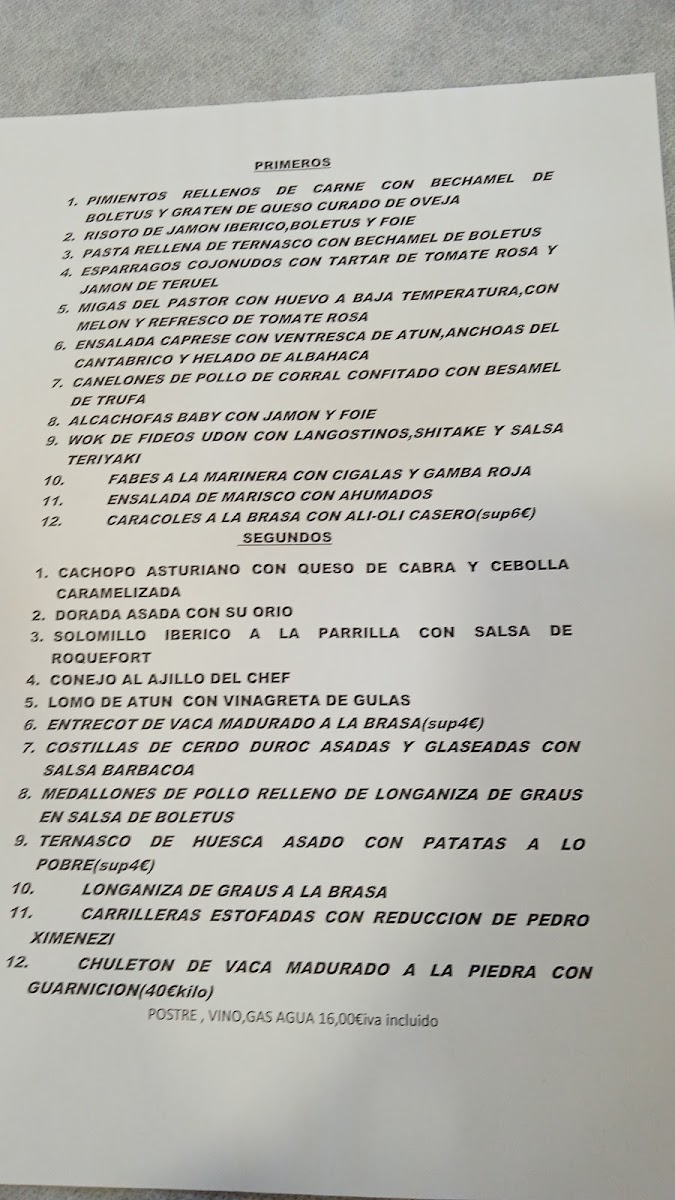 PRIMEROS

1. PIMIENTOS RELLENOS DE CARNE CON BECHAMEL DE BOLETUS Y GRATEN DE QUESO CURADO DE OVEJA
2. RISOTO DE JAMON IBERICO,BOLETUS Y FOIE
3. PASTA RELLENA DE TERNASCO CON BECHAMEL DE BOLETUS
4. ESPARRAGOS COJONUDOS CON TARTAR DE TOMATE ROSA Y JAMON DE TERUEL
5. MIGAS DEL PASTOR CON HUEVO A BAJA TEMPERATURA,CON MELON Y REFRESCO DE TOMATE ROSA
6. ENSALADA CAPRESE CON VENTRESCA DE ATUN,ANCHOAS DEL CANTABRICO Y HELADO DE ALBAHACA
7. CANELONES DE POLLO DE CORRAL CONFITADO CON BESAMEL DE TRUFA
8. ALCACHOFAS BABY CON JAMON Y FOIE
9. WOK DE FIDEOS UDON CON LANGOSTINOS,SHITAKE Y SALSA TERIYAKI
10. FABES A LA MARINERA CON CIGALAS Y GAMBA ROJA
11. ENSALADA DE MARISCO CON AHUMADOS
12. CARACOLES A LA BRASA CON ALI-OLI CASERO(sup6€)

SEGUNDOS

1. CACHOPO ASTURIANO CON QUESO DE CABRA Y CEBOLLA CARAMELIZADA
2. DORADA ASADA CON SU ORIO
3. SOLOMILLO IBERICO A LA PARRILLA CON SALSA DE ROQUEFORT
4. CONEJO AL AJILLO DEL CHEF
5. LOMO DE ATUN CON VINAGRETA DE GULAS
6. ENTRECOT DE VACA MADURADO A LA BRASA(sup4€)
7. COSTILLAS DE CERDO DUROC ASADAS Y GLASEADAS CON SALSA BARBACOA
8. MEDALLONES DE POLLO RELLENO DE LONGANIZA DE GRAUS EN SALSA DE BOLETUS
9. TERNASCO DE HUESCA ASADO CON PATATAS A LO POBRE(sup4€)
10. LONGANIZA DE GRAUS A LA BRASA
11. CARRILLERAS ESTOFADAS CON REDUCCION DE PEDRO XIMENEZI
12. CHULETON DE VACA MADURADO A LA PIEDRA CON GUARNICION(40€kilo)

POSTRE , VINO,GAS AGUA 16,00€iva incluido